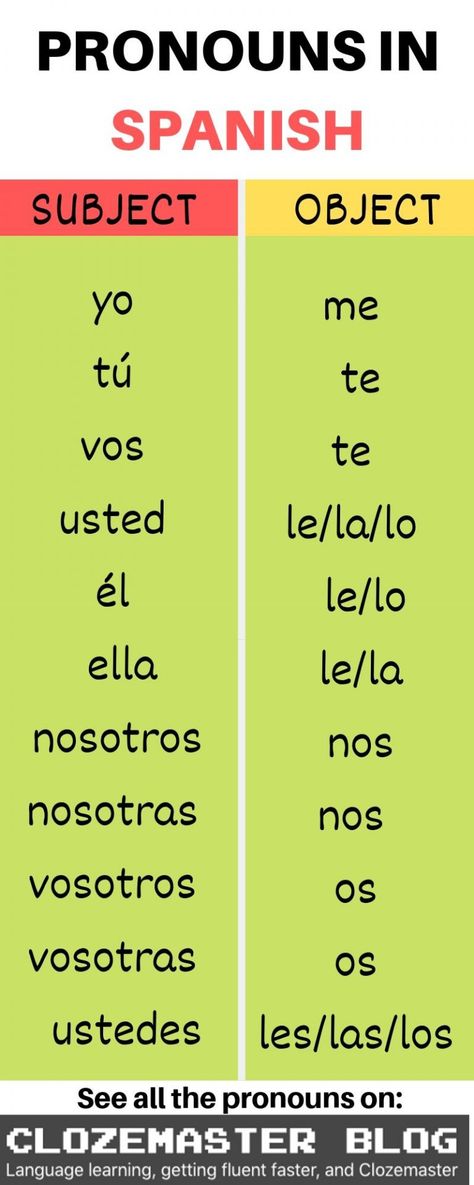 PRONOUNS IN
SPANISH

| SUBJECT | OBJECT |
|---|---|
| yo | me |
| tú | te |
| vos | te |
| usted | le/la/lo |
| él | le/lo |
| ella | le/la |
| nosotros | nos |
| nosotras | nos |
| vosotros | os |
| vosotras | os |
| ustedes | les/las/los |

See all the pronouns on:
CLOZEMASTER BLOG
Language learning, getting fluent faster, and Clozemaster